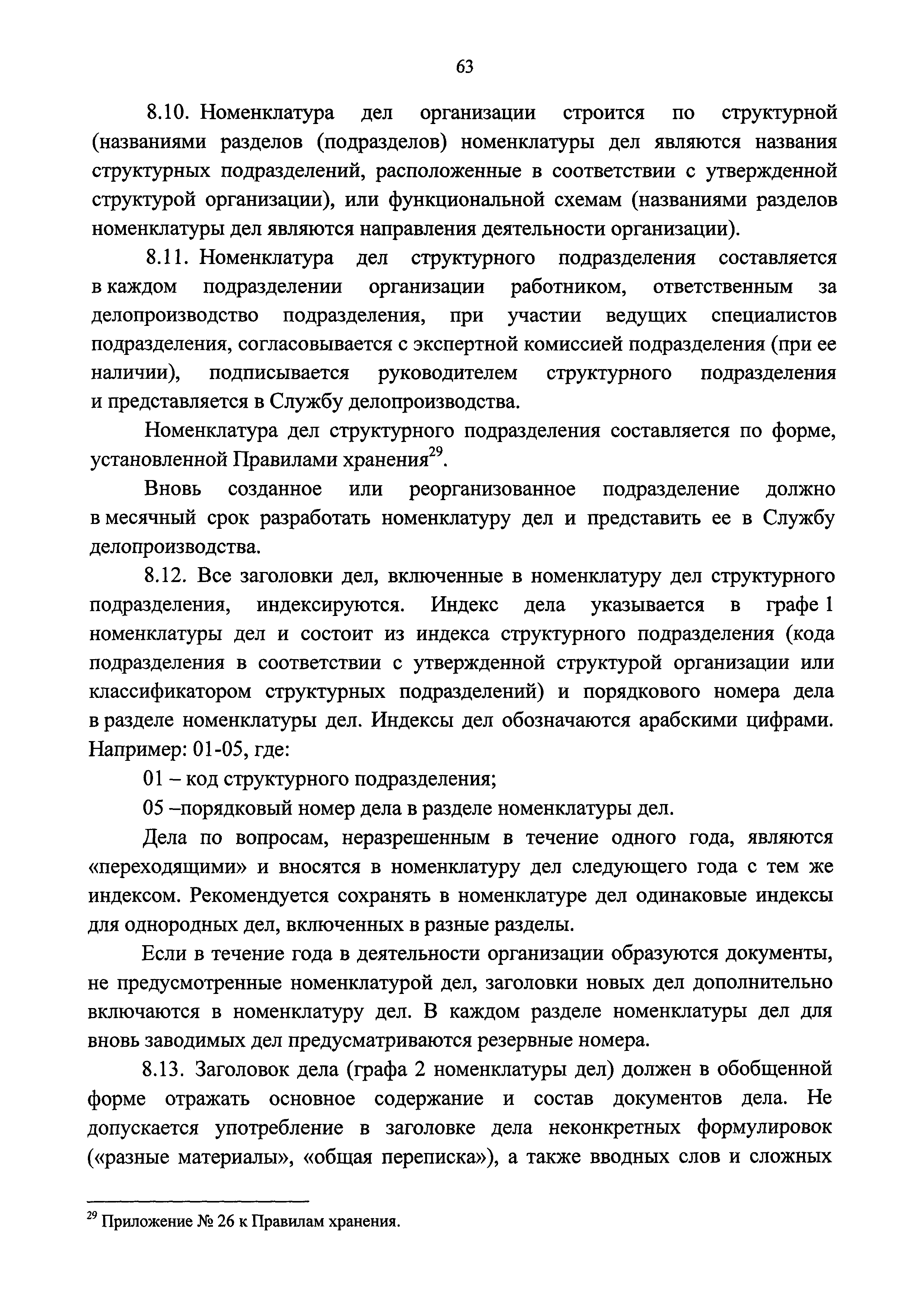 63

8.10. Номенклатура дел организации строится по структурной (названиями разделов (подразделов) номенклатуры дел являются названия структурных подразделений, расположенные в соответствии с утвержденной структурой организации), или функциональной схемам (названиями разделов номенклатуры дел являются направления деятельности организации).

8.11. Номенклатура дел структурного подразделения составляется в каждом подразделении организации работником, ответственным за делопроизводство подразделения, при участии ведущих специалистов подразделения, согласовывается с экспертной комиссией подразделения (при ее наличии), подписывается руководителем структурного подразделения и представляется в Службу делопроизводства.

Номенклатура дел структурного подразделения составляется по форме, установленной Правилами хранения$^{29}$.

Вновь созданное или реорганизованное подразделение должно в месячный срок разработать номенклатуру дел и представить ее в Службу делопроизводства.

8.12. Все заголовки дел, включенные в номенклатуру дел структурного подразделения, индексируются. Индекс дела указывается в графе 1 номенклатуры дел и состоит из индекса структурного подразделения (кода подразделения в соответствии с утвержденной структурой организации или классификатором структурных подразделений) и порядкового номера дела в разделе номенклатуры дел. Индексы дел обозначаются арабскими цифрами. Например: 01-05, где:

01 – код структурного подразделения;

05 –порядковый номер дела в разделе номенклатуры дел.

Дела по вопросам, неразрешенным в течение одного года, являются «переходящими» и вносятся в номенклатуру дел следующего года с тем же индексом. Рекомендуется сохранять в номенклатуре дел одинаковые индексы для однородных дел, включенных в разные разделы.

Если в течение года в деятельности организации образуются документы, не предусмотренные номенклатурой дел, заголовки новых дел дополнительно включаются в номенклатуру дел. В каждом разделе номенклатуры дел для вновь заводимых дел предусматриваются резервные номера.

8.13. Заголовок дела (графа 2 номенклатуры дел) должен в обобщенной форме отражать основное содержание и состав документов дела. Не допускается употребление в заголовке дела неконкретных формулировок («разные материалы», «общая переписка»), а также вводных слов и сложных

$^{29}$ Приложение № 26 к Правилам хранения.